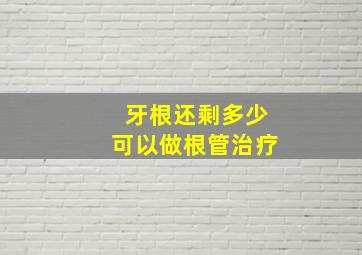 牙根还剩多少
可以做根管治疗